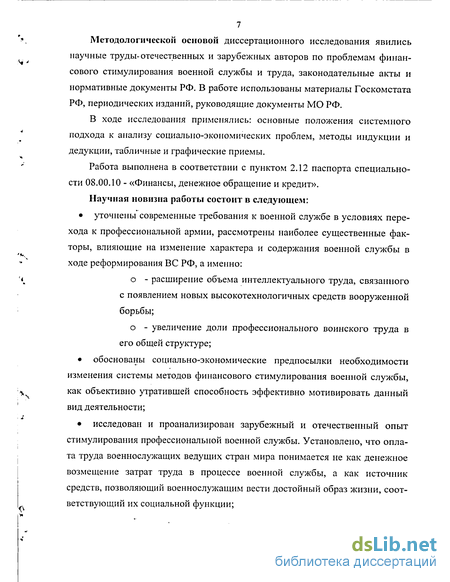 7

Методологической основой диссертационного исследования явились научные труды отечественных и зарубежных авторов по проблемам финансового стимулирования военной службы и труда, законодательные акты и нормативные документы РФ. В работе использованы материалы Госкомстата РФ, периодических изданий, руководящие документы МО РФ.

В ходе исследования применялись: основные положения системного подхода к анализу социально-экономических проблем, методы индукции и дедукции, табличные и графические приемы.

Работа выполнена в соответствии с пунктом 2.12 паспорта специальности 08.00.10 - «Финансы, денежное обращение и кредит».

Научная новизна работы состоит в следующем:

• уточнены современные требования к военной службе в условиях перехода к профессиональной армии, рассмотрены наиболее существенные факторы, влияющие на изменение характера и содержания военной службы в ходе реформирования ВС РФ, а именно:

o - расширение объема интеллектуального труда, связанного с появлением новых высокотехнологичных средств вооруженной борьбы;

o - увеличение доли профессионального воинского труда в его общей структуре;

• обоснованы социально-экономические предпосылки необходимости изменения системы методов финансового стимулирования военной службы, как объективно утратившей способность эффективно мотивировать данный вид деятельности;

• исследован и проанализирован зарубежный и отечественный опыт стимулирования профессиональной военной службы. Установлено, что оплата труда военнослужащих ведущих стран мира понимается не как денежное возмещение затрат труда в процессе военной службы, а как источник средств, позволяющий военнослужащим вести достойный образ жизни, соответствующий их социальной функции;

dsLib.net
библиотека диссертаций